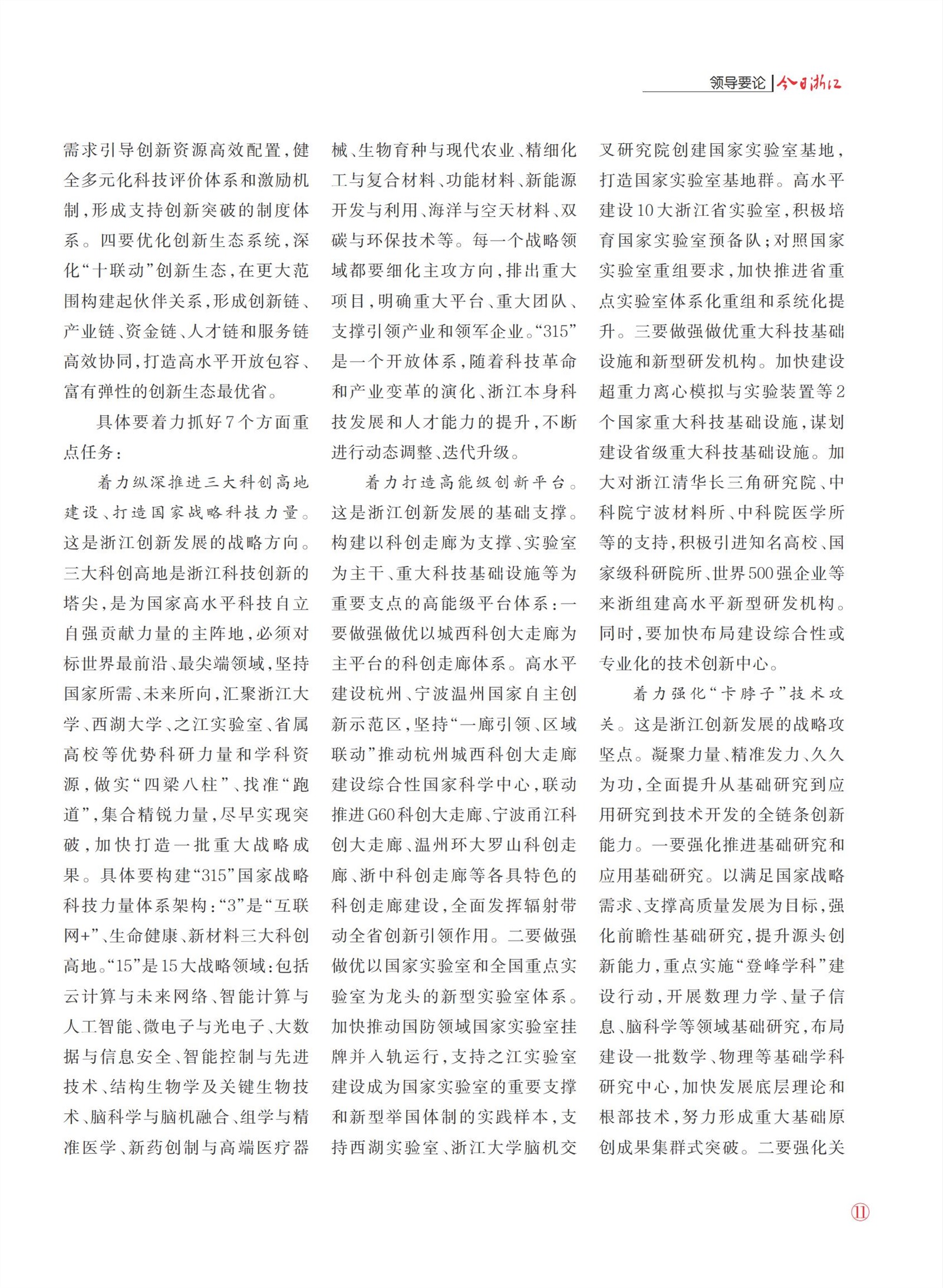 领导要论 | 今日浙江

需求引导创新资源高效配置，健全多元化科技评价体系和激励机制，形成支持创新突破的制度体系。四要优化创新生态系统，深化“十联动”创新生态，在更大范围构建起伙伴关系，形成创新链、产业链、资金链、人才链和服务链高效协同，打造高水平开放包容、富有弹性的创新生态最优省。

具体要着力抓好7个方面重点任务：

着力纵深推进三大科创高地建设、打造国家战略科技力量。这是浙江创新发展的战略方向。三大科创高地是浙江科技创新的塔尖，是为国家高水平科技自立自强贡献力量的主阵地，必须对标世界最前沿、最尖端领域，坚持国家所需、未来所向，汇聚浙江大学、西湖大学、之江实验室、省属高校等优势科研力量和学科资源，做实“四梁八柱”、找准“跑道”，集合精锐力量，尽早实现突破，加快打造一批重大战略成果。具体要构建“315”国家战略科技力量体系架构：“3”是“互联网+”、生命健康、新材料三大科创高地。“15”是15大战略领域：包括云计算与未来网络、智能计算与人工智能、微电子与光电子、大数据与信息安全、智能控制与先进技术、结构生物学及关键生物技术、脑科学与脑机融合、组学与精准医学、新药创制与高端医疗器械、生物育种与现代农业、精细化工与复合材料、功能材料、新能源开发与利用、海洋与空天材料、双碳与环保技术等。每一个战略领域都要细化主攻方向，排出重大项目，明确重大平台、重大团队、支撑引领产业和领军企业。“315”是一个开放体系，随着科技革命和产业变革的演化、浙江本身科技发展和人才能力的提升，不断进行动态调整、迭代升级。

着力打造高能级创新平台。这是浙江创新发展的基础支撑。构建以科创走廊为支撑、实验室为主干、重大科技基础设施等为重要支点的高能级平台体系：一要做强做优以城西科创大走廊为主平台的科创走廊体系。高水平建设杭州、宁波温州国家自主创新示范区，坚持“一廊引领、区域联动”推动杭州城西科创大走廊建设综合性国家科学中心，联动推进G60科创大走廊、宁波甬江科创大走廊、温州环大罗山科创走廊、浙中科创走廊等各具特色的科创走廊建设，全面发挥辐射带动全省创新引领作用。二要做强做优以国家实验室和全国重点实验室为龙头的新型实验室体系。加快推动国防领域国家实验室挂牌并入轨运行，支持之江实验室建设成为国家实验室的重要支撑和新型举国体制的实践样本，支持西湖实验室、浙江大学脑机交叉研究院创建国家实验室基地，打造国家实验室基地群。高水平建设10大浙江省实验室，积极培育国家实验室预备队；对照国家实验室重组要求，加快推进省重点实验室体系化重组和系统化提升。三要做强做优重大科技基础设施和新型研发机构。加快建设超重力离心模拟与实验装置等2个国家重大科技基础设施，谋划建设省级重大科技基础设施。加大对浙江清华长三角研究院、中科院宁波材料所、中科院医学所等的支持，积极引进知名高校、国家级科研院所、世界500强企业等来浙组建高水平新型研发机构。同时，要加快布局建设综合性或专业化的技术创新中心。

着力强化“卡脖子”技术攻关。这是浙江创新发展的战略攻坚点。凝聚力量、精准发力、久久为功，全面提升从基础研究到应用研究到技术开发的全链条创新能力。一要强化推进基础研究和应用基础研究。以满足国家战略需求、支撑高质量发展为目标，强化前瞻性基础研究，提升源头创新能力，重点实施“登峰学科”建设行动，开展数理力学、量子信息、脑科学等领域基础研究，布局建设一批数学、物理等基础学科研究中心，加快发展底层理论和根部技术，努力形成重大基础原创成果集群式突破。二要强化关

⑪